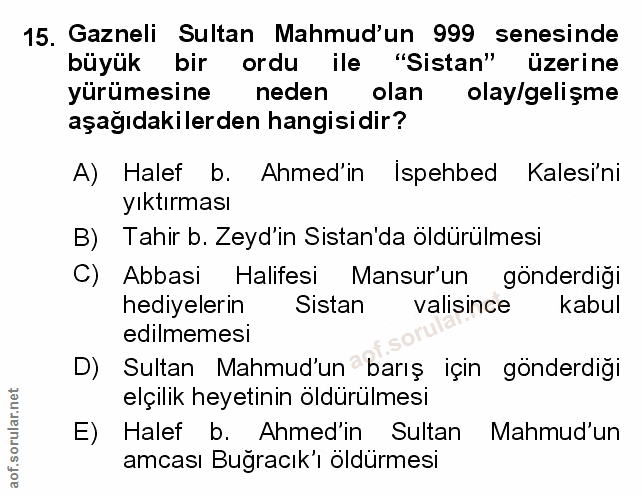 15. Gazneli Sultan Mahmud'un 999 senesinde büyük bir ordu ile "Sistan" üzerine yürümesine neden olan olay/gelişme aşağıdakilerden hangisidir?

A) Halef b. Ahmed'in İspehbed Kalesi'ni yıktırması

B) Tahir b. Zeyd'in Sistan'da öldürülmesi

C) Abbasi Halifesi Mansur'un gönderdiği hediyelerin Sistan valisince kabul edilmemesi

D) Sultan Mahmud'un barış için gönderdiği elçilik heyetinin öldürülmesi

E) Halef b. Ahmed'in Sultan Mahmud'un amcası Buğracık'ı öldürmesi

aof.sorular.net

aof.sorular.net